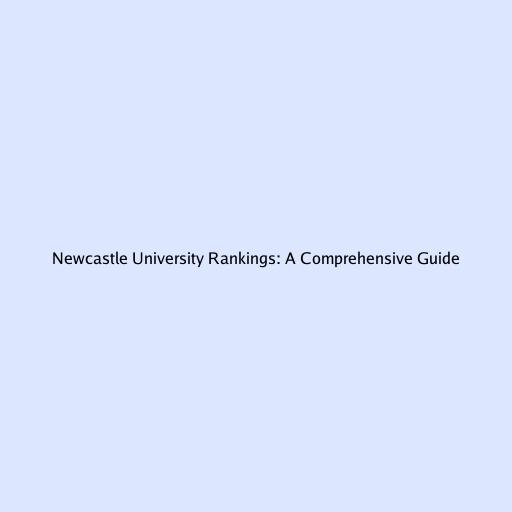 Newcastle University Rankings: A Comprehensive Guide